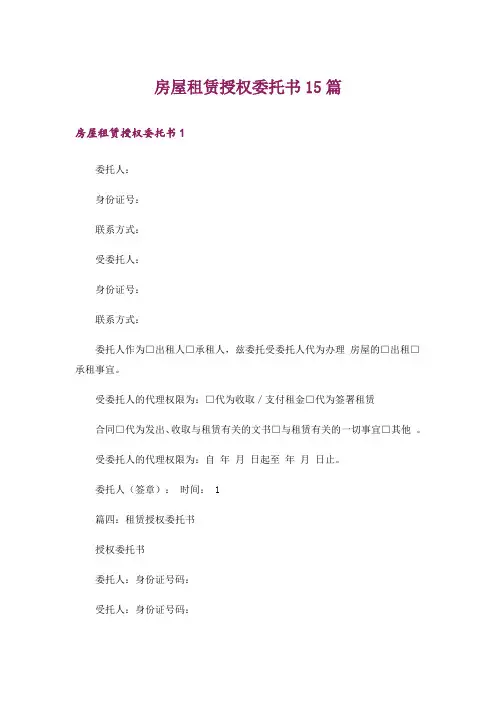 房屋租赁授权委托书15篇

房屋租赁授权委托书1

委托人：

身份证号：

联系方式：

受委托人：

身份证号：

联系方式：

委托人作为□出租人□承租人，兹委托受委托人代为办理 房屋的□出租□承租事宜。

受委托人的代理权限为：□代为收取／支付租金□代为签署租赁

合同□代为发出、收取与租赁有关的文书□与租赁有关的一切事宜□其他 。

受委托人的代理权限为：自 年 月 日起至 年 月 日止。

委托人（签章）： 时间： 1

篇四：租赁授权委托书

授权委托书

委托人：身份证号码：

受托人：身份证号码：